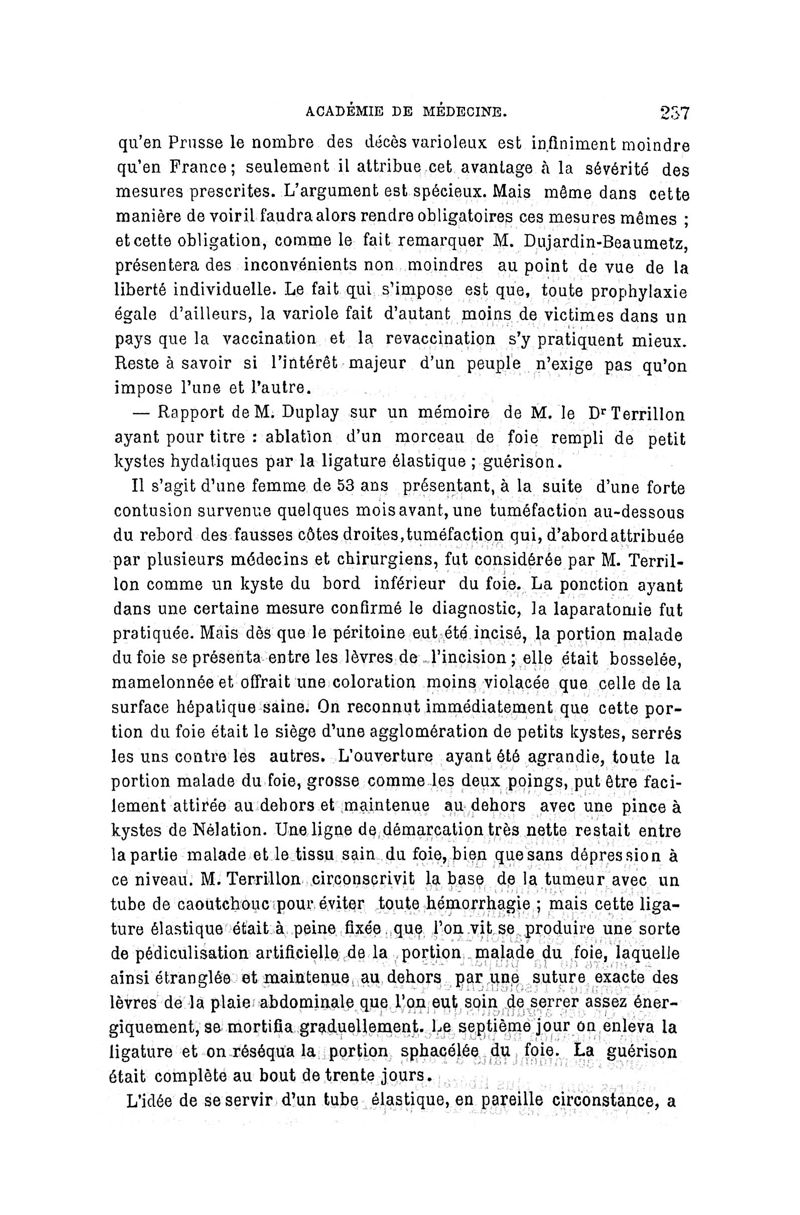 ACADÉMIE DE MÉDECINE. 237

qu'en Prusse le nombre des décès varioleux est infiniment moindre qu'en France; seulement il attribue cet avantage à la sévérité des mesures prescrites. L'argument est spécieux. Mais même dans cette manière de voir il faudra alors rendre obligatoires ces mesures mêmes ; et cette obligation, comme le fait remarquer M. Dujardin-Beaumetz, présentera des inconvénients non moindres au point de vue de la liberté individuelle. Le fait qui s'impose est que, toute prophylaxie égale d'ailleurs, la variole fait d'autant moins de victimes dans un pays que la vaccination et la revaccination s'y pratiquent mieux. Reste à savoir si l'intérêt majeur d'un peuple n'exige pas qu'on impose l'une et l'autre.

— Rapport de M. Duplay sur un mémoire de M. le Dr Terrillon ayant pour titre : ablation d'un morceau de foie rempli de petit kystes hydatiques par la ligature élastique ; guérison.

Il s'agit d'une femme de 53 ans présentant, à la suite d'une forte contusion survenue quelques mois avant, une tuméfaction au-dessous du rebord des fausses côtes droites, tuméfaction qui, d'abord attribuée par plusieurs médecins et chirurgiens, fut considérée par M. Terrillon comme un kyste du bord inférieur du foie. La ponction ayant dans une certaine mesure confirmé le diagnostic, la laparatomie fut pratiquée. Mais dès que le péritoine eut été incisé, la portion malade du foie se présenta entre les lèvres de l'incision ; elle était bosselée, mamelonnée et offrait une coloration moins violacée que celle de la surface hépatique saine. On reconnut immédiatement que cette portion du foie était le siège d'une agglomération de petits kystes, serrés les uns contre les autres. L'ouverture ayant été agrandie, toute la portion malade du foie, grosse comme les deux poings, put être facilement attirée au dehors et maintenue au dehors avec une pince à kystes de Nélation. Une ligne de démarcation très nette restait entre la partie malade et le tissu sain du foie, bien que sans dépression à ce niveau. M. Terrillon circonscrivit la base de la tumeur avec un tube de caoutchouc pour éviter toute hémorrhagie ; mais cette ligature élastique était à peine fixée que l'on vit se produire une sorte de pédiculisation artificielle de la portion malade du foie, laquelle ainsi étranglée et maintenue au dehors par une suture exacte des lèvres de la plaie abdominale que l'on eut soin de serrer assez énergiquement, se mortifia graduellement. Le septième jour on enleva la ligature et on réséqua la portion sphacélée du foie. La guérison était complète au bout de trente jours.

L'idée de se servir d'un tube élastique, en pareille circonstance, a